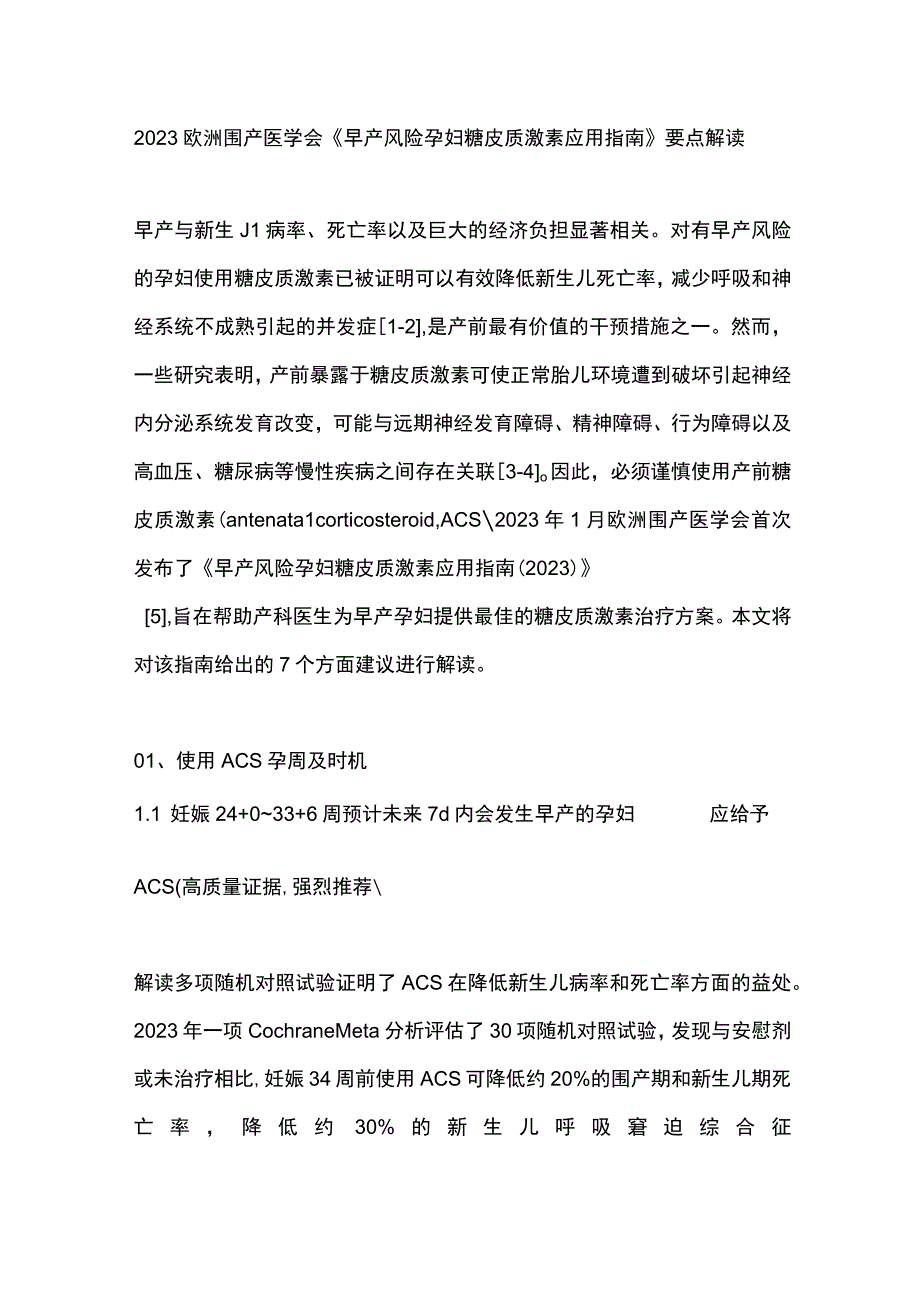 2023欧洲围产医学会《早产风险孕妇糖皮质激素应用指南》要点解读

早产与新生J1病率、死亡率以及巨大的经济负担显著相关。对有早产风险的孕妇使用糖皮质激素已被证明可以有效降低新生儿死亡率，减少呼吸和神经系统不成熟引起的并发症[1-2],是产前最有价值的干预措施之一。然而，一些研究表明，产前暴露于糖皮质激素可使正常胎儿环境遭到破坏引起神经内分泌系统发育改变，可能与远期神经发育障碍、精神障碍、行为障碍以及高血压、糖尿病等慢性疾病之间存在关联[3-4]。因此，必须谨慎使用产前糖皮质激素(antenata1corticosteroid,ACS\2023年1月欧洲围产医学会首次发布了《早产风险孕妇糖皮质激素应用指南(2023)》

[5],旨在帮助产科医生为早产孕妇提供最佳的糖皮质激素治疗方案。本文将对该指南给出的7个方面建议进行解读。

01、使用ACS孕周及时机

1.1 妊娠24+0~33+6周预计未来7d内会发生早产的孕妇 应给予

ACS(高质量证据，强烈推荐\

解读多项随机对照试验证明了ACS在降低新生儿病率和死亡率方面的益处。2023年一项CochraneMeta分析评估了30项随机对照试验，发现与安慰剂或未治疗相比，妊娠34周前使用ACS可降低约20%的围产期和新生儿期死亡率，降低约30%的新生儿呼吸窘迫综合征